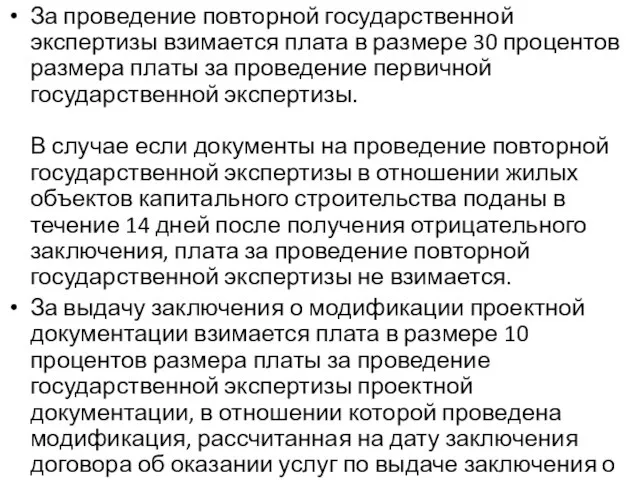 • За проведение повторной государственной экспертизы взимается плата в размере 30 процентов размера платы за проведение первичной государственной экспертизы.

В случае если документы на проведение повторной государственной экспертизы в отношении жилых объектов капитального строительства поданы в течение 14 дней после получения отрицательного заключения, плата за проведение повторной государственной экспертизы не взимается.

• За выдачу заключения о модификации проектной документации взимается плата в размере 10 процентов размера платы за проведение государственной экспертизы проектной документации, в отношении которой проведена модификация, рассчитанная на дату заключения договора об оказании услуг по выдаче заключения о